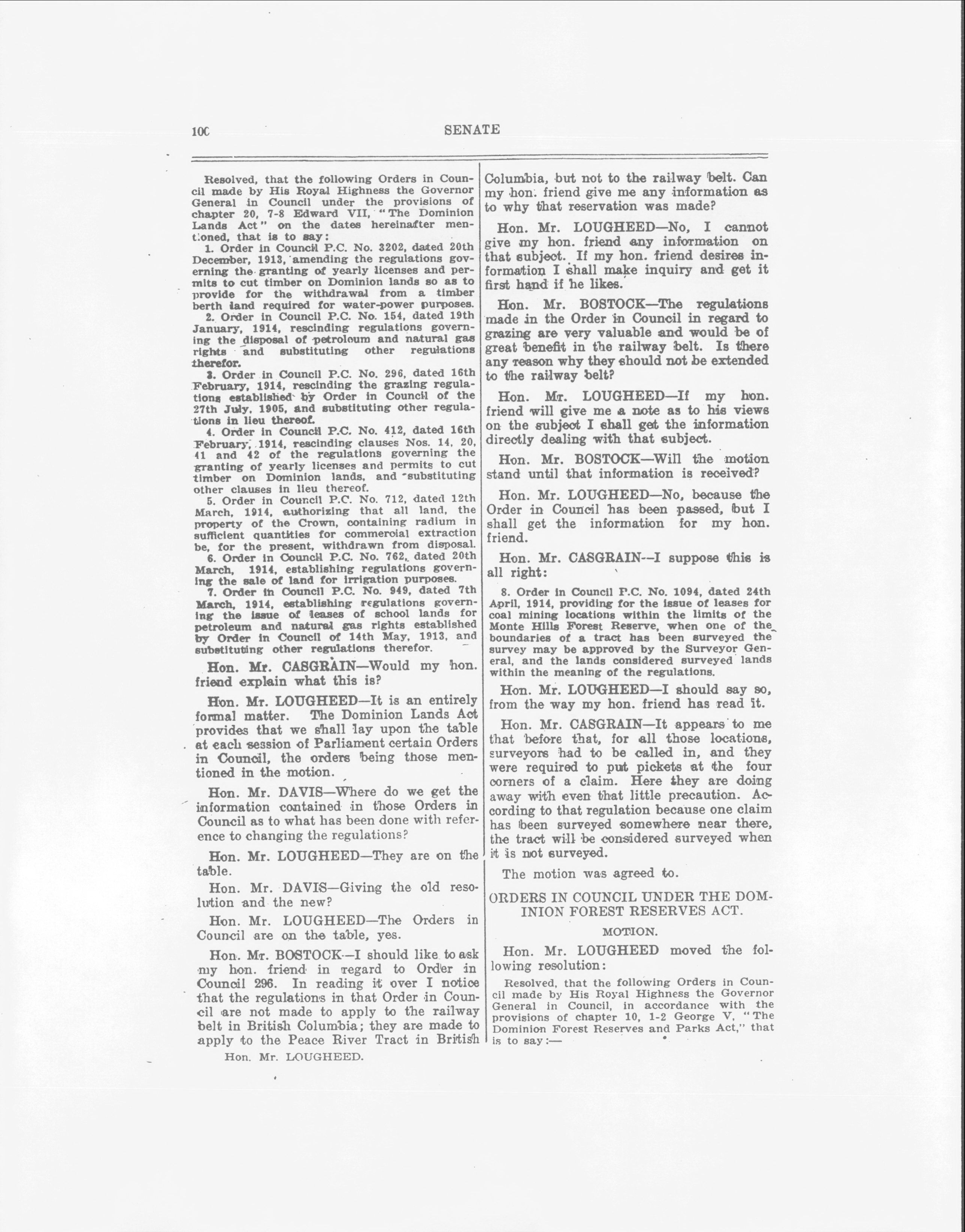 10C SENATE

Resolved, that the following Orders in Council made by His Royal Highness the Governor General in Council under the provisions of chapter 20, 7-8 Edward VII, "The Dominion Lands Act" on the dates hereinafter mentioned, that is to say:

1. Order in Council P.C. No. 3202, dated 20th December, 1913, amending the regulations governing the granting of yearly licenses and permits to cut timber on Dominion lands so as to provide for the withdrawal from a timber berth land required for water-power purposes.

2. Order in Council P.C. No. 154, dated 19th January, 1914, rescinding regulations governing the disposal of petroleum and natural gas rights and substituting other regulations therefor.

3. Order in Council P.C. No. 296, dated 16th February, 1914, rescinding the grazing regulations established by Order in Council of the 27th July, 1905, and substituting other regulations in lieu thereof.

4. Order in Council P.C. No. 412, dated 16th February, 1914, rescinding clauses Nos. 14, 20, 41 and 42 of the regulations governing the granting of yearly licenses and permits to cut timber on Dominion lands, and substituting other clauses in lieu thereof.

5. Order in Council P.C. No. 712, dated 12th March, 1914, authorizing that all land, the property of the Crown, containing radium in sufficient quantities for commercial extraction be, for the present, withdrawn from disposal.

6. Order in Council P.C. No. 762, dated 20th March, 1914, establishing regulations governing the sale of land for irrigation purposes.

7. Order in Council P.C. No. 949, dated 7th March, 1914, establishing regulations governing the issue of leases of school lands for petroleum and natural gas rights established by Order in Council of 14th May, 1913, and substituting other regulations therefor.

Hon. Mr. CASGRAIN—Would my hon. friend explain what this is?

Hon. Mr. LOUGHEED—It is an entirely formal matter. The Dominion Lands Act provides that we shall lay upon the table at each session of Parliament certain Orders in Council, the orders being those mentioned in the motion.

Hon. Mr. DAVIS—Where do we get the information contained in those Orders in Council as to what has been done with reference to changing the regulations?

Hon. Mr. LOUGHEED—They are on the table.

Hon. Mr. DAVIS—Giving the old resolution and the new?

Hon. Mr. LOUGHEED—The Orders in Council are on the table, yes.

Hon. Mr. BOSTOCK—I should like to ask my hon. friend in regard to Order in Council 296. In reading it over I notice that the regulations in that Order in Council are not made to apply to the railway belt in British Columbia; they are made to apply to the Peace River Tract in British

Hon. Mr. LOUGHEED.

Columbia, but not to the railway belt. Can my hon. friend give me any information as to why that reservation was made?

Hon. Mr. LOUGHEED—No, I cannot give my hon. friend any information on that subject. If my hon. friend desires information I shall make inquiry and get it first hand if he likes.

Hon. Mr. BOSTOCK—The regulations made in the Order in Council in regard to grazing are very valuable and would be of great benefit in the railway belt. Is there any reason why they should not be extended to the railway belt?

Hon. Mr. LOUGHEED—If my hon. friend will give me a note as to his views on the subject I shall get the information directly dealing with that subject.

Hon. Mr. BOSTOCK—Will the motion stand until that information is received?

Hon. Mr. LOUGHEED—No, because the Order in Council has been passed, but I shall get the information for my hon. friend.

Hon. Mr. CASGRAIN—I suppose this is all right:

8. Order in Council P.C. No. 1094, dated 24th April, 1914, providing for the issue of leases for coal mining locations within the limits of the Monte Hills Forest Reserve, when one of the boundaries of a tract has been surveyed the survey may be approved by the Surveyor General, and the lands considered surveyed lands within the meaning of the regulations.

Hon. Mr. LOUGHEED—I should say so, from the way my hon. friend has read it.

Hon. Mr. CASGRAIN—It appears to me that before that, for all those locations, surveyors had to be called in, and they were required to put pickets at the four corners of a claim. Here they are doing away with even that little precaution. According to that regulation because one claim has been surveyed somewhere near there, the tract will be considered surveyed when it is not surveyed.

The motion was agreed to.

ORDERS IN COUNCIL UNDER THE DOMINION FOREST RESERVES ACT.

MOTION.

Hon. Mr. LOUGHEED moved the following resolution:

Resolved, that the following Orders in Council made by His Royal Highness the Governor General in Council, in accordance with the provisions of chapter 10, 1-2 George V, "The Dominion Forest Reserves and Parks Act," that is to say:—